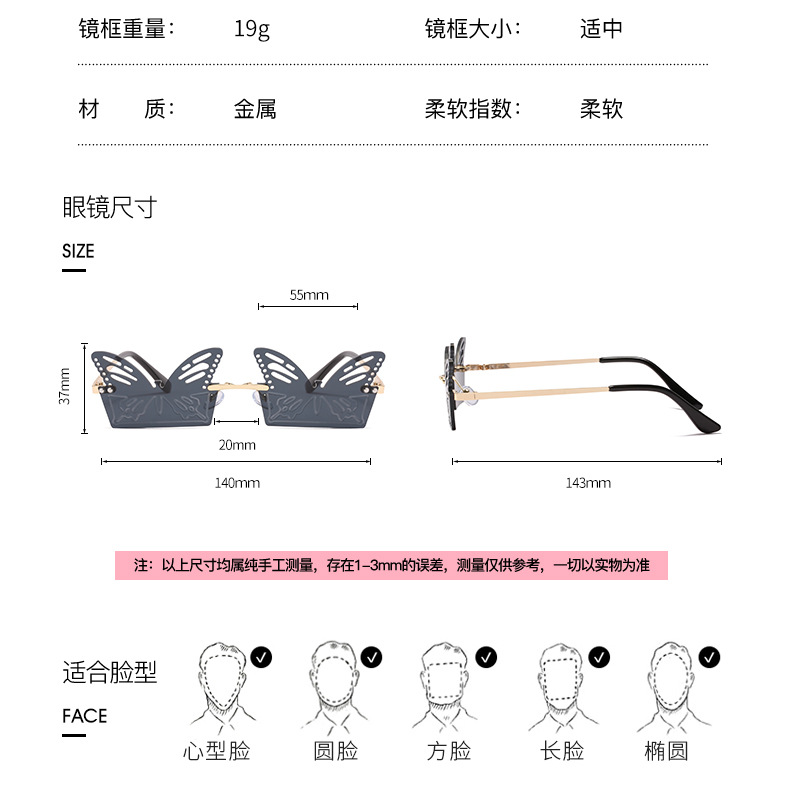 镜框重量： 19g 镜框大小： 适中

材 质： 金属 柔软指数： 柔软

眼镜尺寸

SIZE

55mm

37mm

20mm

140mm

143mm

注：以上尺寸均属纯手工测量，存在1-3mm的误差，测量仅供参考，一切以实物为准

适合脸型

FACE

心型脸 圆脸 方脸 长脸 椭圆